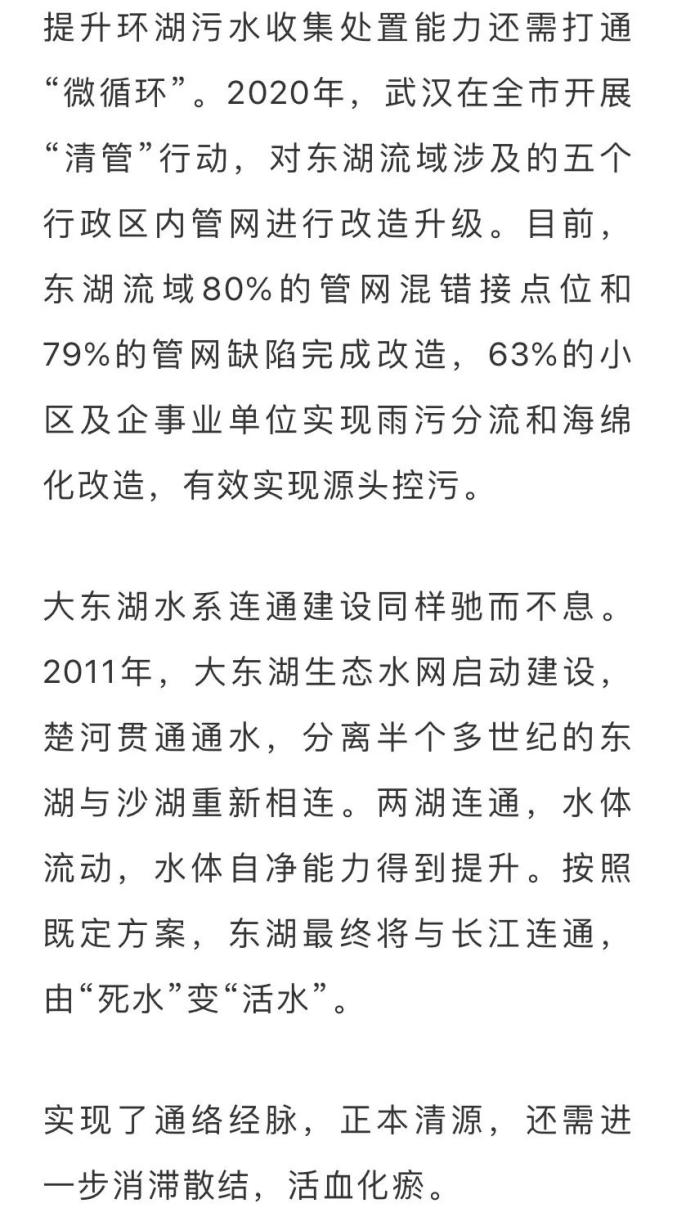 提升环湖污水收集处置能力还需打通“微循环”。2020年，武汉在全市开展“清管”行动，对东湖流域涉及的五个行政区内管网进行改造升级。目前，东湖流域80%的管网混错接点位和79%的管网缺陷完成改造，63%的小区及企事业单位实现雨污分流和海绵化改造，有效实现源头控污。

大东湖水系连通建设同样驰而不息。2011年，大东湖生态水网启动建设，楚河贯通通水，分离半个多世纪的东湖与沙湖重新相连。两湖连通，水体流动，水体自净能力得到提升。按照既定方案，东湖最终将与长江连通，由“死水”变“活水”。

实现了通络经脉，正本清源，还需进一步消滞散结，活血化瘀。